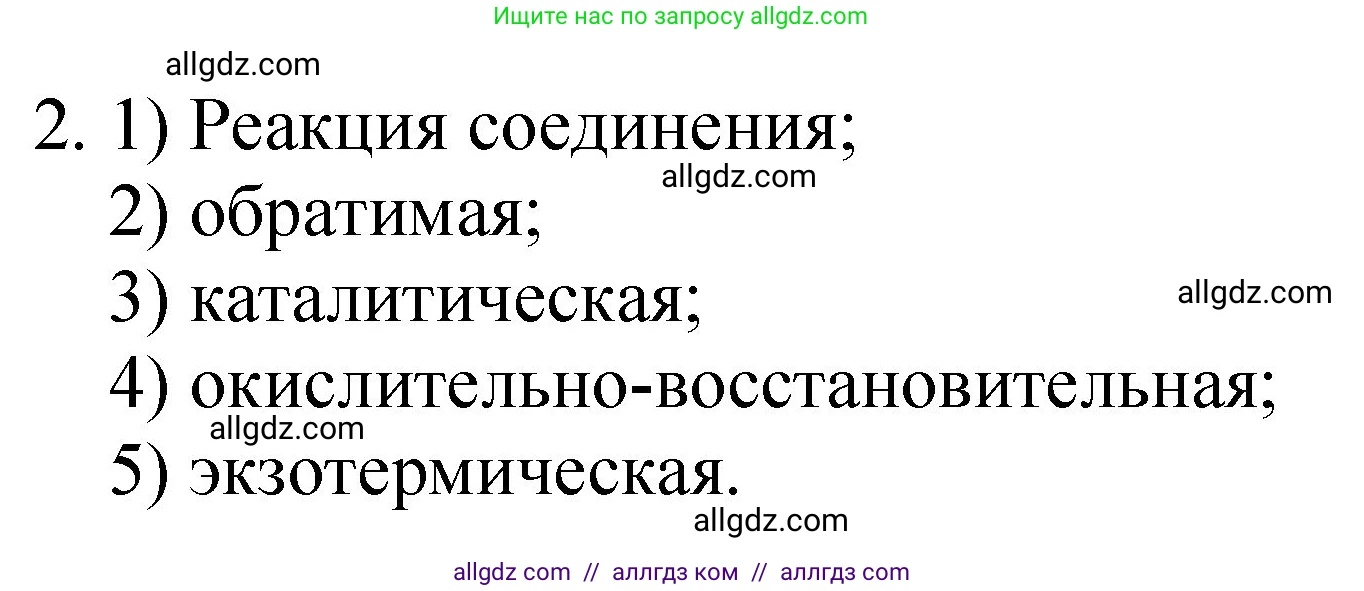 Ищите нас по запросу allgdz.com

allgdz.com

2. 1) Реакция соединения;

allgdz.com

2) обратимая;

3) каталитическая;

allgdz.com

4) окислительно-восстановительная;

allgdz.com

5) экзотермическая.

allgdz.com

allgdz com // аллгдз ком // аллгдз com